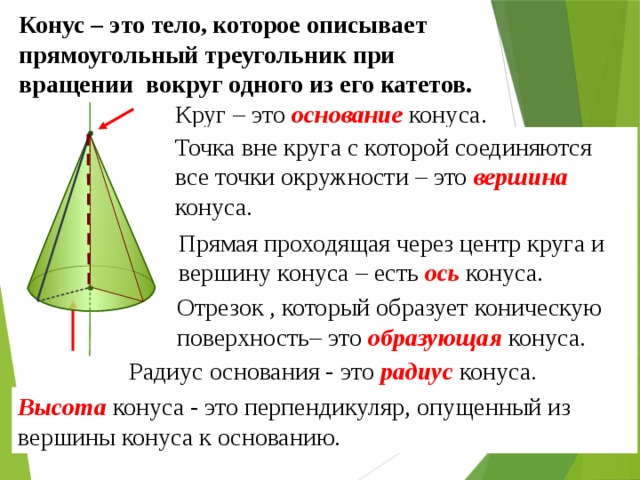 Конус – это тело, которое описывает прямоугольный треугольник при вращении вокруг одного из его катетов.

Круг – это основание конуса.

Точка вне круга с которой соединяются все точки окружности – это вершина конуса.

Прямая проходящая через центр круга и вершину конуса – есть ось конуса.

Отрезок , который образует коническую поверхность– это образующая конуса.

Радиус основания - это радиус конуса.

Высота конуса - это перпендикуляр, опущенный из вершины конуса к основанию.